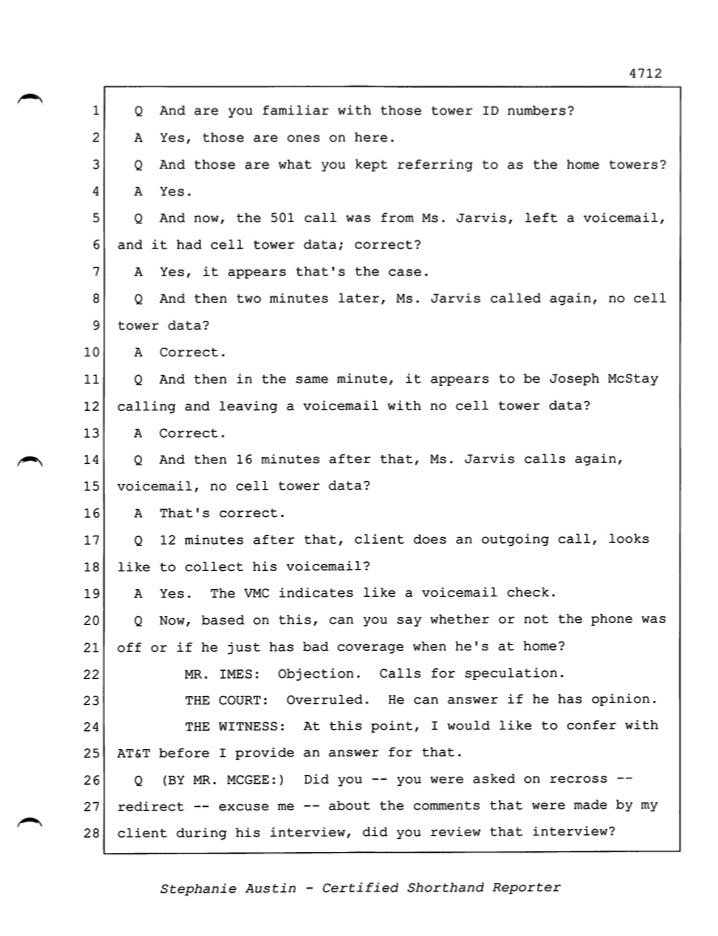 4712

1 Q And are you familiar with those tower ID numbers?

2 A Yes, those are ones on here.

3 Q And those are what you kept referring to as the home towers?

4 A Yes.

5 Q And now, the 501 call was from Ms. Jarvis, left a voicemail,

6 and it had cell tower data; correct?

7 A Yes, it appears that's the case.

8 Q And then two minutes later, Ms. Jarvis called again, no cell

9 tower data?

10 A Correct.

11 Q And then in the same minute, it appears to be Joseph McStay

12 calling and leaving a voicemail with no cell tower data?

13 A Correct.

14 Q And then 16 minutes after that, Ms. Jarvis calls again,

15 voicemail, no cell tower data?

16 A That's correct.

17 Q 12 minutes after that, client does an outgoing call, looks

18 like to collect his voicemail?

19 A Yes. The VMC indicates like a voicemail check.

20 Q Now, based on this, can you say whether or not the phone was

21 off or if he just has bad coverage when he's at home?

22 MR. IMES: Objection. Calls for speculation.

23 THE COURT: Overruled. He can answer if he has opinion.

24 THE WITNESS: At this point, I would like to confer with

25 AT&T before I provide an answer for that.

26 Q (BY MR. MCGEE:) Did you -- you were asked on recross --

27 redirect -- excuse me -- about the comments that were made by my

28 client during his interview, did you review that interview?

Stephanie Austin - Certified Shorthand Reporter